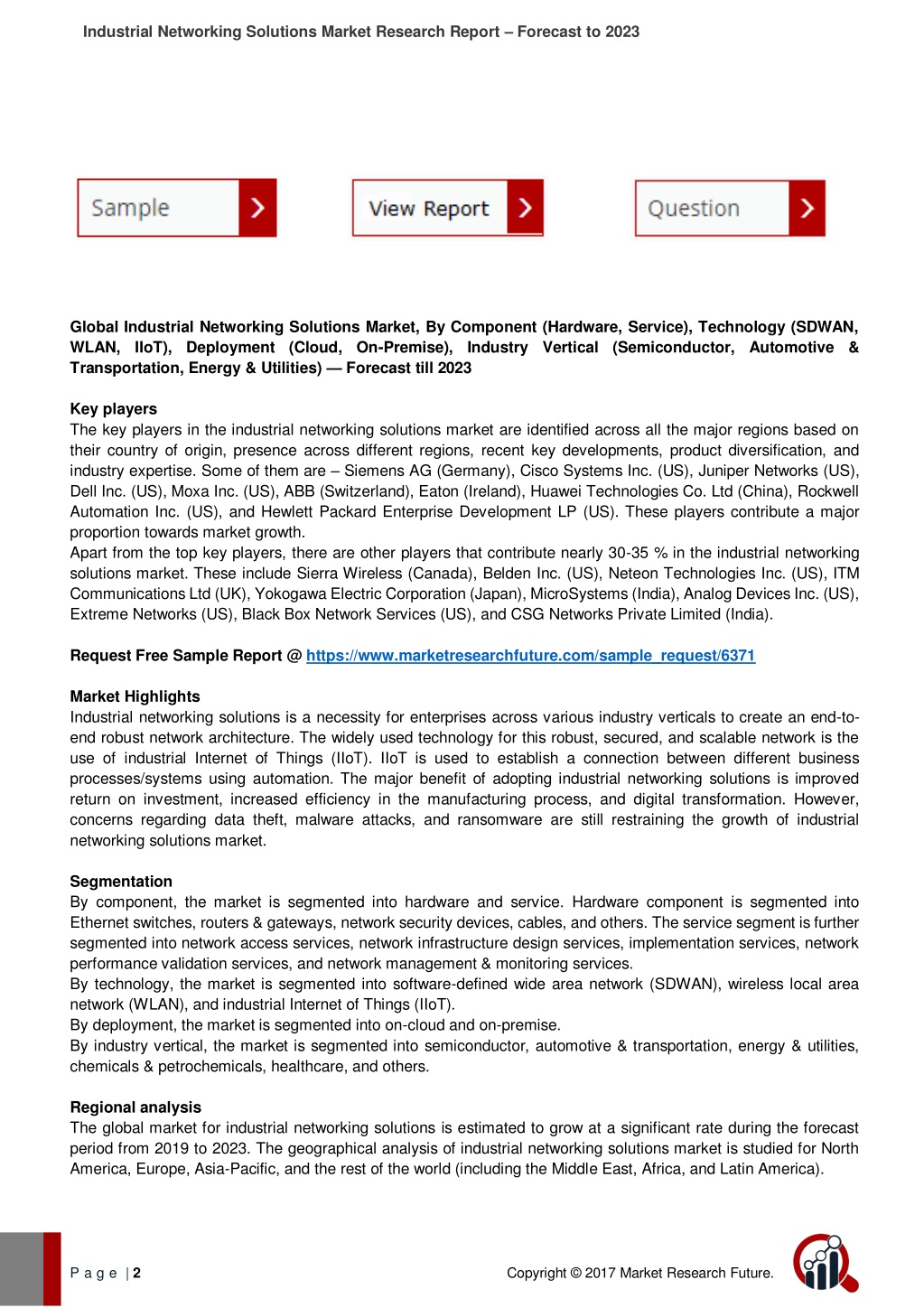 Industrial Networking Solutions Market Research Report – Forecast to 2023

Sample

View Report

Question

Global Industrial Networking Solutions Market, By Component (Hardware, Service), Technology (SDWAN, WLAN, IIoT), Deployment (Cloud, On-Premise), Industry Vertical (Semiconductor, Automotive & Transportation, Energy & Utilities) — Forecast till 2023

Key players
The key players in the industrial networking solutions market are identified across all the major regions based on their country of origin, presence across different regions, recent key developments, product diversification, and industry expertise. Some of them are – Siemens AG (Germany), Cisco Systems Inc. (US), Juniper Networks (US), Dell Inc. (US), Moxa Inc. (US), ABB (Switzerland), Eaton (Ireland), Huawei Technologies Co. Ltd (China), Rockwell Automation Inc. (US), and Hewlett Packard Enterprise Development LP (US). These players contribute a major proportion towards market growth.
Apart from the top key players, there are other players that contribute nearly 30-35 % in the industrial networking solutions market. These include Sierra Wireless (Canada), Belden Inc. (US), Neteon Technologies Inc. (US), ITM Communications Ltd (UK), Yokogawa Electric Corporation (Japan), MicroSystems (India), Analog Devices Inc. (US), Extreme Networks (US), Black Box Network Services (US), and CSG Networks Private Limited (India).

Request Free Sample Report @ https://www.marketresearchfuture.com/sample_request/6371

Market Highlights
Industrial networking solutions is a necessity for enterprises across various industry verticals to create an end-to-end robust network architecture. The widely used technology for this robust, secured, and scalable network is the use of industrial Internet of Things (IIoT). IIoT is used to establish a connection between different business processes/systems using automation. The major benefit of adopting industrial networking solutions is improved return on investment, increased efficiency in the manufacturing process, and digital transformation. However, concerns regarding data theft, malware attacks, and ransomware are still restraining the growth of industrial networking solutions market.

Segmentation
By component, the market is segmented into hardware and service. Hardware component is segmented into Ethernet switches, routers & gateways, network security devices, cables, and others. The service segment is further segmented into network access services, network infrastructure design services, implementation services, network performance validation services, and network management & monitoring services.
By technology, the market is segmented into software-defined wide area network (SDWAN), wireless local area network (WLAN), and industrial Internet of Things (IIoT).
By deployment, the market is segmented into on-cloud and on-premise.
By industry vertical, the market is segmented into semiconductor, automotive & transportation, energy & utilities, chemicals & petrochemicals, healthcare, and others.

Regional analysis
The global market for industrial networking solutions is estimated to grow at a significant rate during the forecast period from 2019 to 2023. The geographical analysis of industrial networking solutions market is studied for North America, Europe, Asia-Pacific, and the rest of the world (including the Middle East, Africa, and Latin America).

P a g e | 2

Copyright © 2017 Market Research Future.